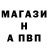 МАГАЗИ
Н
А ПВП